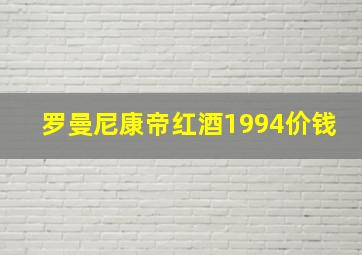 罗曼尼康帝红酒1994价钱